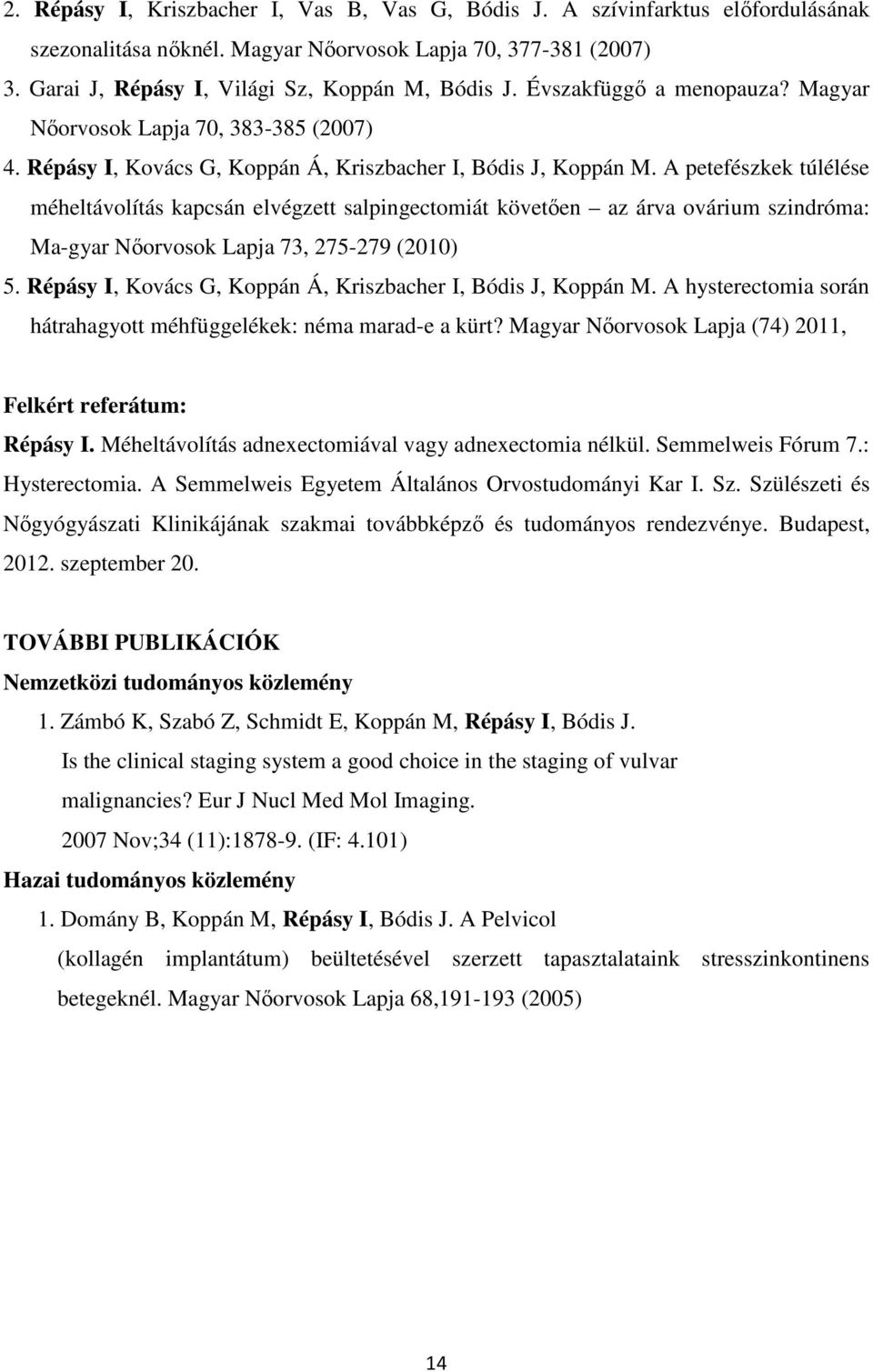 2. Répásy I, Kriszbacher I, Vas B, Vas G, Bódis J. A szívinfarktus előfordulásának szezonalitása nőknél. Magyar Nőorvosok Lapja 70, 377-381 (2007)
3. Garai J, Répásy I, Világi Sz, Koppán M, Bódis J. Évszakfüggő a menopauza? Magyar Nőorvosok Lapja 70, 383-385 (2007)
4. Répásy I, Kovács G, Koppán Á, Kriszbacher I, Bódis J, Koppán M. A petefészkek túlélése méheltávolítás kapcsán elvégzett salpingectomiát követően – az árva ovárium szindróma: Ma-gyar Nőorvosok Lapja 73, 275-279 (2010)
5. Répásy I, Kovács G, Koppán Á, Kriszbacher I, Bódis J, Koppán M. A hysterectomia során hátrahagyott méhfüggelékek: néma marad-e a kürt? Magyar Nőorvosok Lapja (74) 2011,

Felkért referátum:
Répásy I. Méheltávolítás adnexectomiával vagy adnexectomia nélkül. Semmelweis Fórum 7.: Hysterectomia. A Semmelweis Egyetem Általános Orvostudományi Kar I. Sz. Szülészeti és Nőgyógyászati Klinikájának szakmai továbbképző és tudományos rendezvénye. Budapest, 2012. szeptember 20.

TOVÁBBI PUBLIKÁCIÓK
Nemzetközi tudományos közlemény
1. Zámbó K, Szabó Z, Schmidt E, Koppán M, Répásy I, Bódis J. Is the clinical staging system a good choice in the staging of vulvar malignancies? Eur J Nucl Med Mol Imaging. 2007 Nov;34 (11):1878-9. (IF: 4.101)
Hazai tudományos közlemény
1. Domány B, Koppán M, Répásy I, Bódis J. A Pelvicol (kollagén implantátum) beültetésével szerzett tapasztalataink stresszinkontinens betegeknél. Magyar Nőorvosok Lapja 68,191-193 (2005)

14